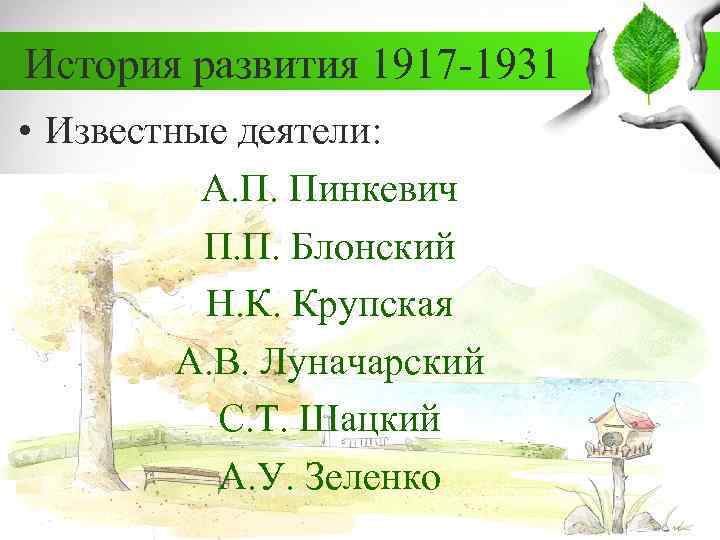 История развития 1917-1931

• Известные деятели:

А.П. Пинкевич

П.П. Блонский

Н.К. Крупская

А.В. Луначарский

С.Т. Шацкий

А.У. Зеленко